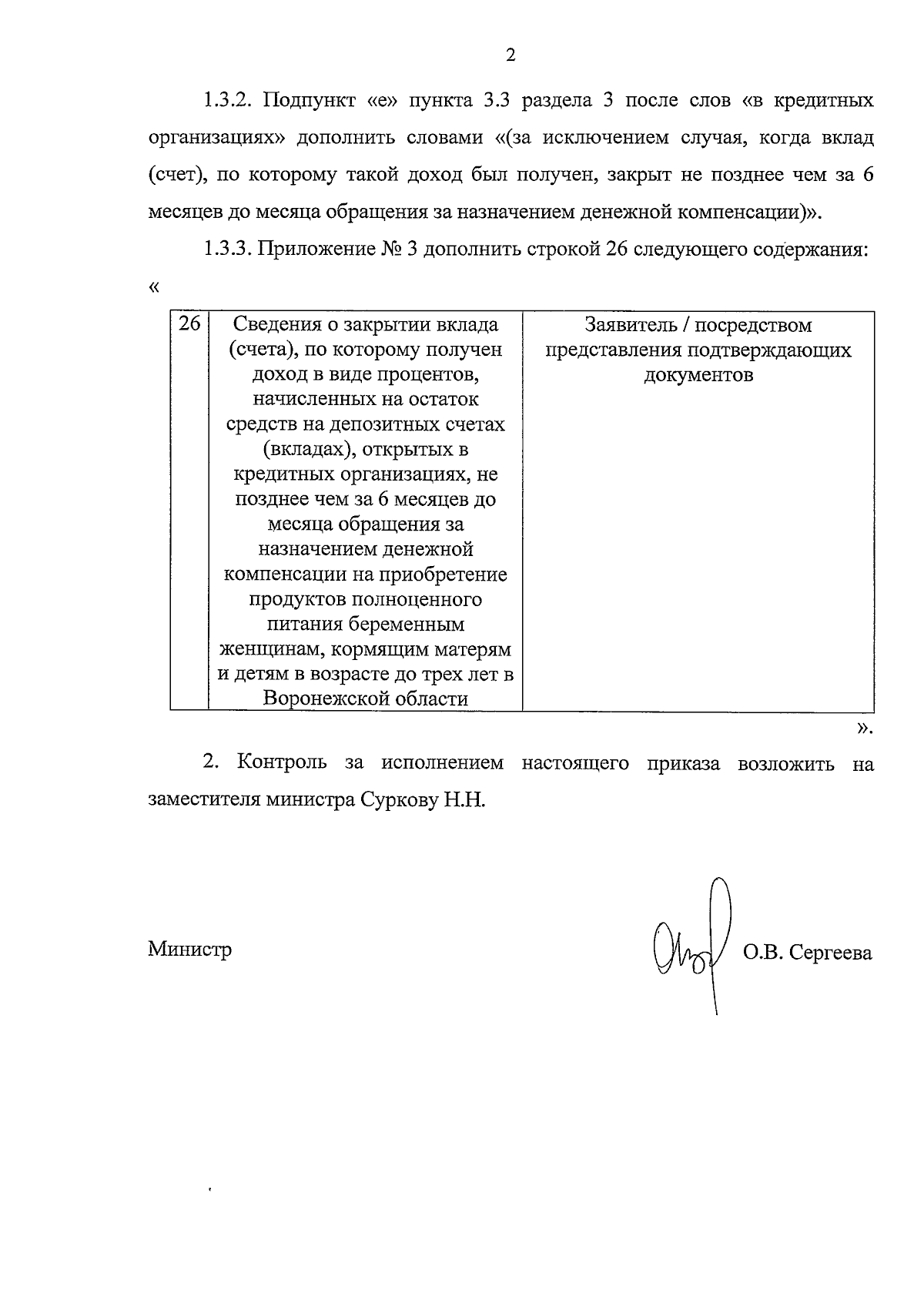 2

1.3.2. Подпункт «е» пункта 3.3 раздела 3 после слов «в кредитных организациях» дополнить словами «(за исключением случая, когда вклад (счет), по которому такой доход был получен, закрыт не позднее чем за 6 месяцев до месяца обращения за назначением денежной компенсации)».

1.3.3. Приложение № 3 дополнить строкой 26 следующего содержания:

«

| 26 | Сведения о закрытии вклада (счета), по которому получен доход в виде процентов, начисленных на остаток средств на депозитных счетах (вкладах), открытых в кредитных организациях, не позднее чем за 6 месяцев до месяца обращения за назначением денежной компенсации на приобретение продуктов полноценного питания беременным женщинам, кормящим матерям и детям в возрасте до трех лет в Воронежской области | Заявитель / посредством представления подтверждающих документов |
|---|---|---|

».

2. Контроль за исполнением настоящего приказа возложить на заместителя министра Суркову Н.Н.

Министр О.В. Сергеева